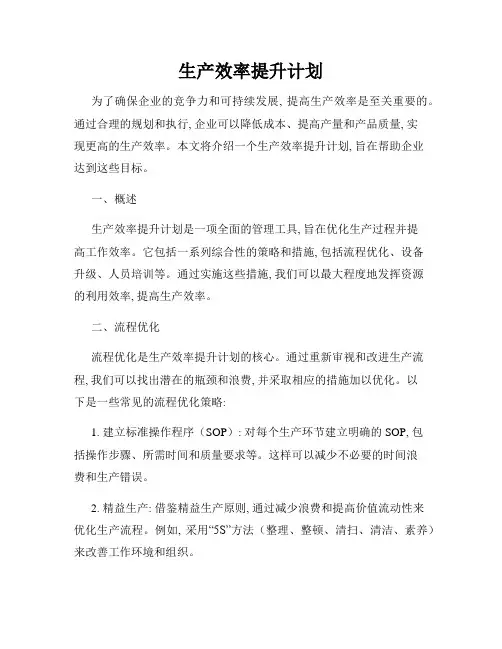 生产效率提升计划

为了确保企业的竞争力和可持续发展, 提高生产效率是至关重要的。通过合理的规划和执行, 企业可以降低成本、提高产量和产品质量, 实现更高的生产效率。本文将介绍一个生产效率提升计划, 旨在帮助企业达到这些目标。

一、概述

生产效率提升计划是一项全面的管理工具, 旨在优化生产过程并提高工作效率。它包括一系列综合性的策略和措施, 包括流程优化、设备升级、人员培训等。通过实施这些措施, 我们可以最大程度地发挥资源的利用效率, 提高生产效率。

二、流程优化

流程优化是生产效率提升计划的核心。通过重新审视和改进生产流程, 我们可以找出潜在的瓶颈和浪费, 并采取相应的措施加以优化。以下是一些常见的流程优化策略:

1. 建立标准操作程序（SOP）: 对每个生产环节建立明确的 SOP, 包括操作步骤、所需时间和质量要求等。这样可以减少不必要的时间浪费和生产错误。

2. 精益生产: 借鉴精益生产原则, 通过减少浪费和提高价值流动性来优化生产流程。例如, 采用“5S”方法（整理、整顿、清扫、清洁、素养）来改善工作环境和组织。